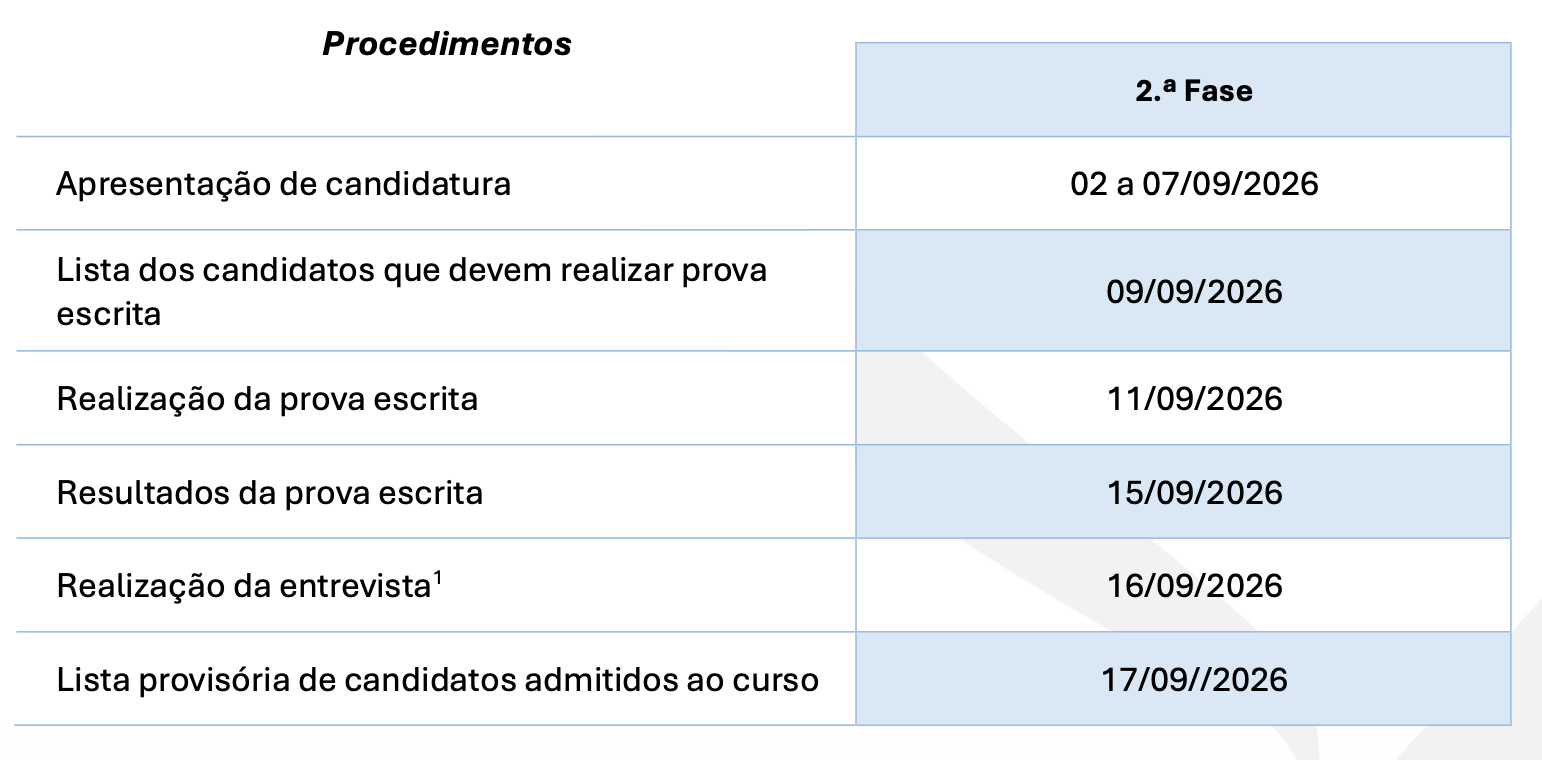 | Procedimentos | 2.ª Fase |
|---|---|
| Apresentação de candidatura | 02 a 07/09/2026 |
| Lista dos candidatos que devem realizar prova escrita | 09/09/2026 |
| Realização da prova escrita | 11/09/2026 |
| Resultados da prova escrita | 15/09/2026 |
| Realização da entrevista$^{1}$ | 16/09/2026 |
| Lista provisória de candidatos admitidos ao curso | 17/09//2026 |